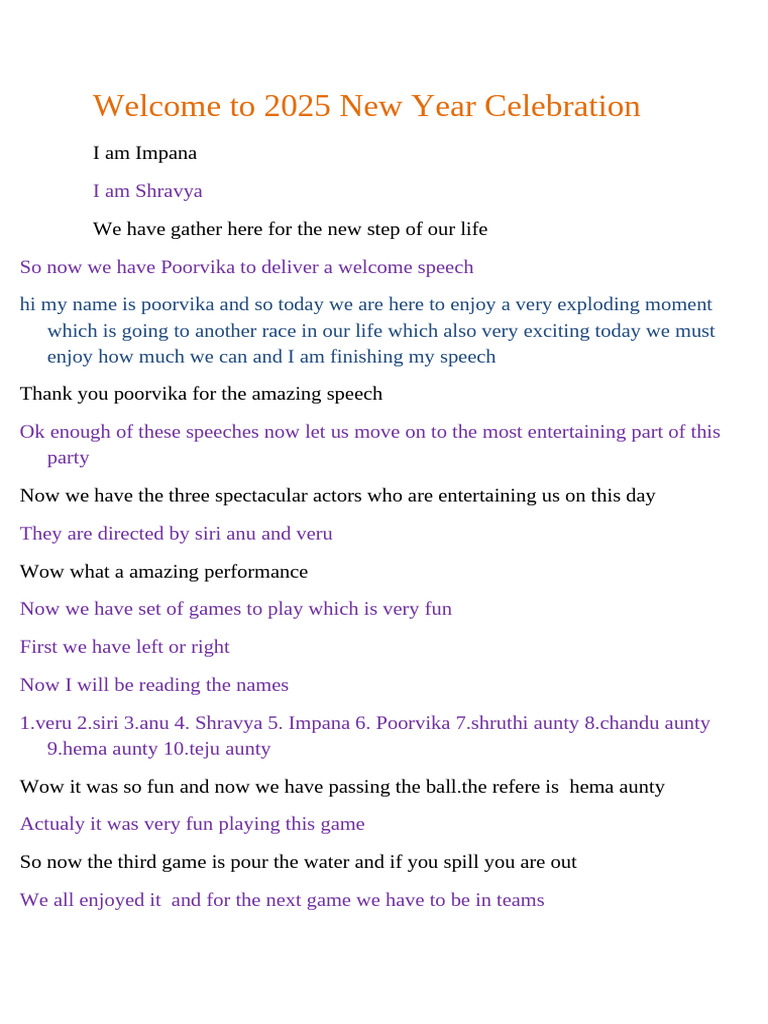 Welcome to 2025 New Year Celebration

I am Impana

I am Shravya

We have gather here for the new step of our life

So now we have Poorvika to deliver a welcome speech

hi my name is poorvika and so today we are here to enjoy a very exploding moment which is going to another race in our life which also very exciting today we must enjoy how much we can and I am finishing my speech

Thank you poorvika for the amazing speech

Ok enough of these speeches now let us move on to the most entertaining part of this party

Now we have the three spectacular actors who are entertaining us on this day

They are directed by siri anu and veru

Wow what a amazing performance

Now we have set of games to play which is very fun

First we have left or right

Now I will be reading the names

1.veru 2.siri 3.anu 4. Shravya 5. Impana 6. Poorvika 7.shruthi aunty 8.chandu aunty 9.hema aunty 10.teju aunty

Wow it was so fun and now we have passing the ball.the refere is hema aunty

Actualy it was very fun playing this game

So now the third game is pour the water and if you spill you are out

We all enjoyed it and for the next game we have to be in teams